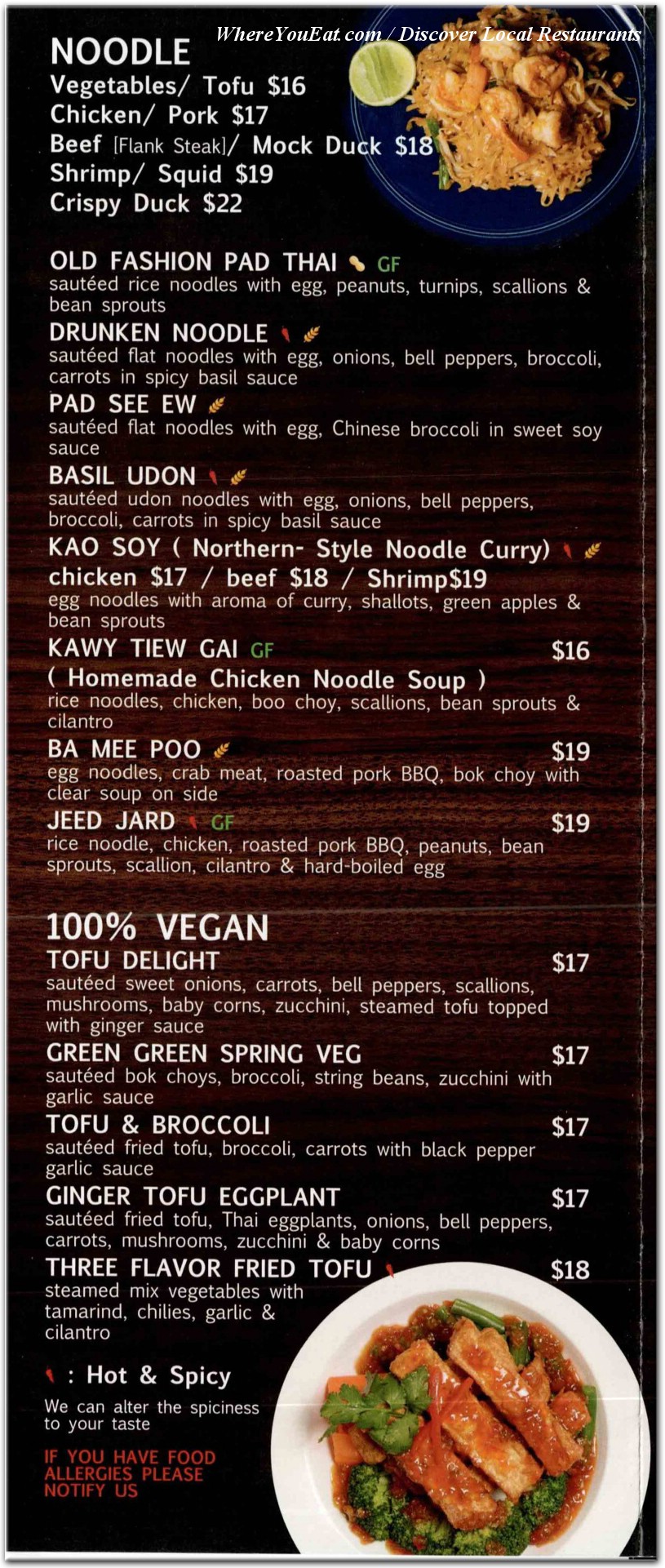 WhereYouEat.com / Discover Local Restaurants

NOODLE
Vegetables/ Tofu $16
Chicken/ Pork $17
Beef [Flank Steak]/ Mock Duck $18
Shrimp/ Squid $19
Crispy Duck $22

OLD FASHION PAD THAI GF
sautéed rice noodles with egg, peanuts, turnips, scallions & bean sprouts

DRUNKEN NOODLE
sautéed flat noodles with egg, onions, bell peppers, broccoli, carrots in spicy basil sauce

PAD SEE EW
sautéed flat noodles with egg, Chinese broccoli in sweet soy sauce

BASIL UDON
sautéed udon noodles with egg, onions, bell peppers, broccoli, carrots in spicy basil sauce

KAO SOY ( Northern- Style Noodle Curry)
chicken $17 / beef $18 / Shrimp$19
egg noodles with aroma of curry, shallots, green apples & bean sprouts

KAWY TIEW GAI GF $16
( Homemade Chicken Noodle Soup )
rice noodles, chicken, boo choy, scallions, bean sprouts & cilantro

BA MEE POO $19
egg noodles, crab meat, roasted pork BBQ, bok choy with clear soup on side

JEED JARD GF $19
rice noodle, chicken, roasted pork BBQ, peanuts, bean sprouts, scallion, cilantro & hard-boiled egg

100% VEGAN

TOFU DELIGHT $17
sautéed sweet onions, carrots, bell peppers, scallions, mushrooms, baby corns, zucchini, steamed tofu topped with ginger sauce

GREEN GREEN SPRING VEG $17
sautéed bok choys, broccoli, string beans, zucchini with garlic sauce

TOFU & BROCCOLI $17
sautéed fried tofu, broccoli, carrots with black pepper garlic sauce

GINGER TOFU EGGPLANT $17
sautéed fried tofu, Thai eggplants, onions, bell peppers, carrots, mushrooms, zucchini & baby corns

THREE FLAVOR FRIED TOFU $18
steamed mix vegetables with tamarind, chilies, garlic & cilantro

: Hot & Spicy
We can alter the spiciness to your taste

IF YOU HAVE FOOD ALLERGIES PLEASE NOTIFY US